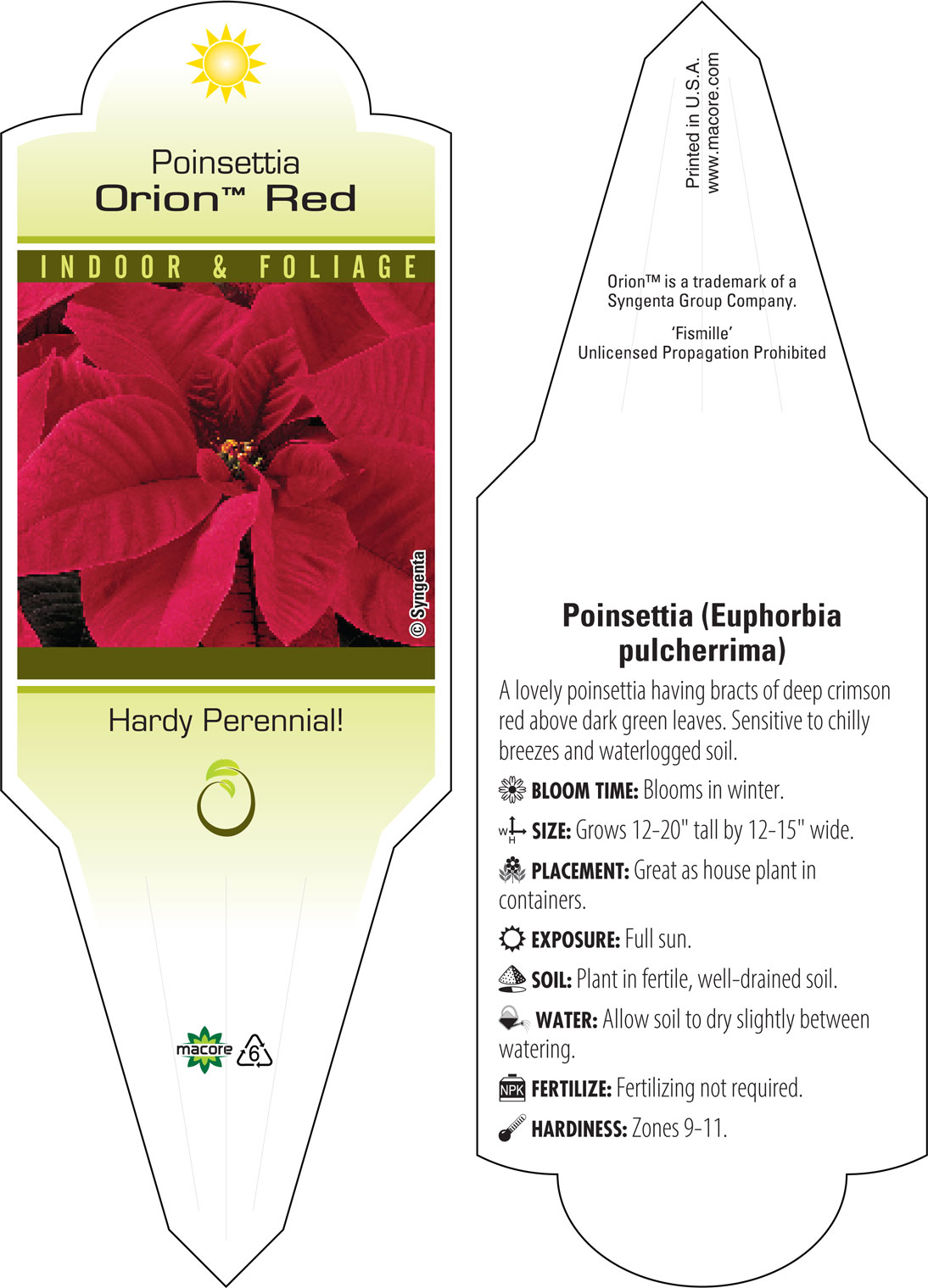 Poinsettia
Orion™ Red

INDOOR & FOLIAGE

© Syngenta

Hardy Perennial!

macore 6

Printed in U.S.A.
www.macore.com

Orion™ is a trademark of a Syngenta Group Company.

'Fismille'
Unlicensed Propagation Prohibited

Poinsettia (Euphorbia pulcherrima)

A lovely poinsettia having bracts of deep crimson red above dark green leaves. Sensitive to chilly breezes and waterlogged soil.

BLOOM TIME: Blooms in winter.

W H SIZE: Grows 12-20" tall by 12-15" wide.

PLACEMENT: Great as house plant in containers.

EXPOSURE: Full sun.

SOIL: Plant in fertile, well-drained soil.

WATER: Allow soil to dry slightly between watering.

NPK FERTILIZE: Fertilizing not required.

HARDINESS: Zones 9-11.